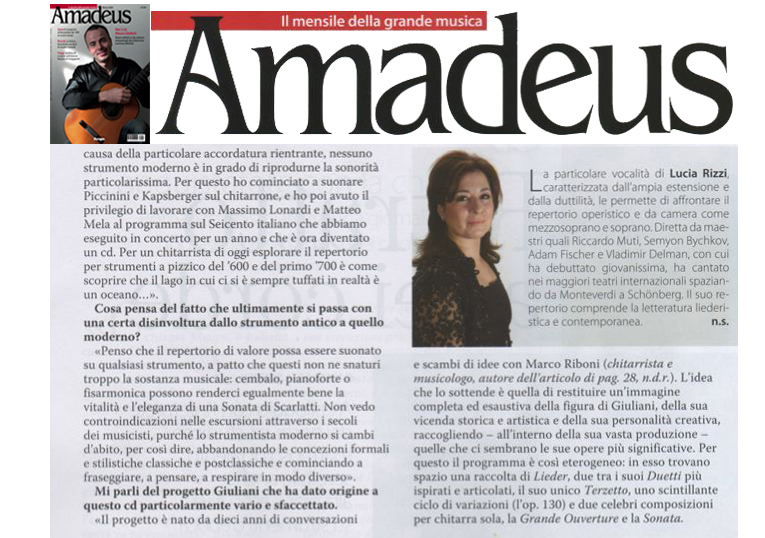 Amadeus

Il mensile della grande musica

Amadeus

causa della particolare accordatura rientrante, nessuno strumento moderno è in grado di riprodurne la sonorità particolarissima. Per questo ho cominciato a suonare Piccinini e Kapsberger sul chitarrone, e ho poi avuto il privilegio di lavorare con Massimo Lonardi e Matteo Mela al programma sul Seicento italiano che abbiamo eseguito in concerto per un anno e che è ora diventato un cd. Per un chitarrista di oggi esplorare il repertorio per strumenti a pizzico del '600 e del primo '700 è come scoprire che il lago in cui ci si è sempre tuffati in realtà è un oceano...».

Cosa pensa del fatto che ultimamente si passa con una certa disinvoltura dallo strumento antico a quello moderno?

«Penso che il repertorio di valore possa essere suonato su qualsiasi strumento, a patto che questi non ne snaturi troppo la sostanza musicale: cembalo, pianoforte o fisarmonica possono renderci egualmente bene la vitalità e l'eleganza di una Sonata di Scarlatti. Non vedo controindicazioni nelle escursioni attraverso i secoli dei musicisti, purché lo strumentista moderno si cambi d'abito, per così dire, abbandonando le concezioni formali e stilistiche classiche e postclassiche e cominciando a fraseggiare, a pensare, a respirare in modo diverso».

Mi parli del progetto Giuliani che ha dato origine a questo cd particolarmente vario e sfaccettato.

«Il progetto è nato da dieci anni di conversazioni

La particolare vocalità di Lucia Rizzi, caratterizzata dall'ampia estensione e dalla duttilità, le permette di affrontare il repertorio operistico e da camera come mezzosoprano e soprano. Diretta da maestri quali Riccardo Muti, Semyon Bychkov, Adam Fischer e Vladimir Delman, con cui ha debuttato giovanissima, ha cantato nei maggiori teatri internazionali spaziando da Monteverdi a Schönberg. Il suo repertorio comprende la letteratura liederistica e contemporanea. n.s.

e scambi di idee con Marco Riboni (chitarrista e musicologo, autore dell'articolo di pag. 28, n.d.r.). L'idea che lo sottende è quella di restituire un'immagine completa ed esaustiva della figura di Giuliani, della sua vicenda storica e artistica e della sua personalità creativa, raccogliendo – all'interno della sua vasta produzione – quelle che ci sembrano le sue opere più significative. Per questo il programma è così eterogeneo: in esso trovano spazio una raccolta di Lieder, due tra i suoi Duetti più ispirati e articolati, il suo unico Terzetto, uno scintillante ciclo di variazioni (l'op. 130) e due celebri composizioni per chitarra sola, la Grande Ouverture e la Sonata.